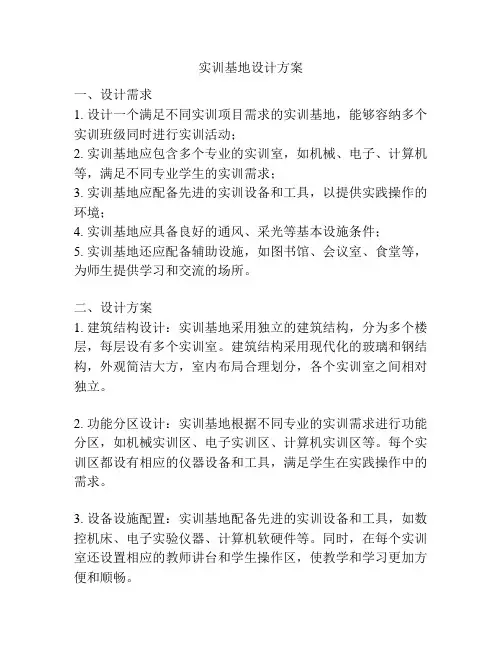 实训基地设计方案

一、设计需求
1. 设计一个满足不同实训项目需求的实训基地，能够容纳多个实训班级同时进行实训活动；
2. 实训基地应包含多个专业的实训室，如机械、电子、计算机等，满足不同专业学生的实训需求；
3. 实训基地应配备先进的实训设备和工具，以提供实践操作的环境；
4. 实训基地应具备良好的通风、采光等基本设施条件；
5. 实训基地还应配备辅助设施，如图书馆、会议室、食堂等，为师生提供学习和交流的场所。

二、设计方案
1. 建筑结构设计：实训基地采用独立的建筑结构，分为多个楼层，每层设有多个实训室。建筑结构采用现代化的玻璃和钢结构，外观简洁大方，室内布局合理划分，各个实训室之间相对独立。

2. 功能分区设计：实训基地根据不同专业的实训需求进行功能分区，如机械实训区、电子实训区、计算机实训区等。每个实训区都设有相应的仪器设备和工具，满足学生在实践操作中的需求。

3. 设备设施配置：实训基地配备先进的实训设备和工具，如数控机床、电子实验仪器、计算机软硬件等。同时，在每个实训室还设置相应的教师讲台和学生操作区，使教学和学习更加方便和顺畅。